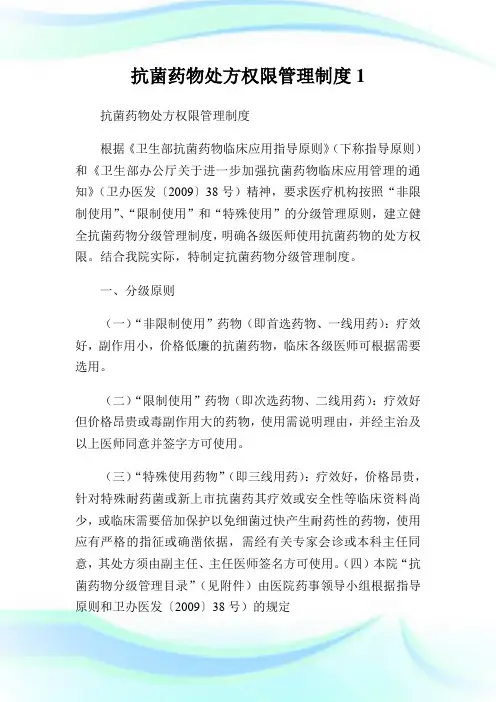 抗菌药物处方权限管理制度 1

抗菌药物处方权限管理制度

根据《卫生部抗菌药物临床应用指导原则》(下称指导原则)和《卫生部办公厅关于进一步加强抗菌药物临床应用管理的通知》(卫办医发〔2009〕38 号)精神，要求医疗机构按照“非限制使用”、“限制使用”和“特殊使用”的分级管理原则，建立健全抗菌药物分级管理制度，明确各级医师使用抗菌药物的处方权限。结合我院实际，特制定抗菌药物分级管理制度。

一、分级原则

(一)“非限制使用”药物(即首选药物、一线用药)：疗效好，副作用小，价格低廉的抗菌药物，临床各级医师可根据需要选用。

(二)“限制使用”药物(即次选药物、二线用药)：疗效好但价格昂贵或毒副作用大的药物，使用需说明理由，并经主治及以上医师同意并签字方可使用。

(三)“特殊使用药物”(即三线用药)：疗效好，价格昂贵，针对特殊耐药菌或新上市抗菌药其疗效或安全性等临床资料尚少，或临床需要倍加保护以免细菌过快产生耐药性的药物，使用应有严格的指征或确凿依据，需经有关专家会诊或本科主任同意，其处方须由副主任、主任医师签名方可使用。(四)本院“抗菌药物分级管理目录”(见附件)由医院药事领导小组根据指导原则和卫办医发〔2009〕38 号)的规定